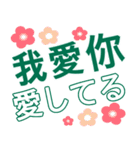 我愛你
愛してる